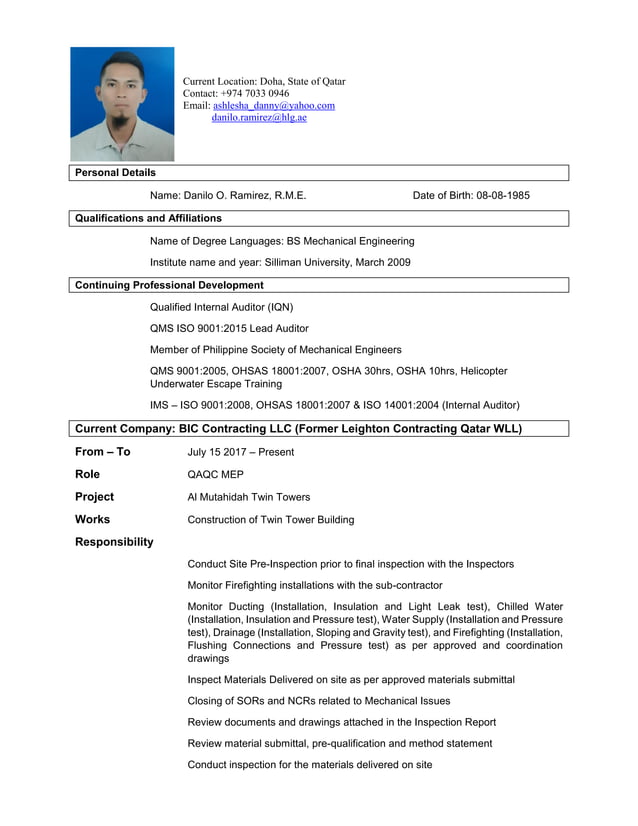 Current Location: Doha, State of Qatar
Contact: +974 7033 0946
Email: ashlesha_danny@yahoo.com
danilo.ramirez@hlg.ae

Personal Details

Name: Danilo O. Ramirez, R.M.E.

Date of Birth: 08-08-1985

Qualifications and Affiliations

Name of Degree Languages: BS Mechanical Engineering

Institute name and year: Silliman University, March 2009

Continuing Professional Development

Qualified Internal Auditor (IQN)

QMS ISO 9001:2015 Lead Auditor

Member of Philippine Society of Mechanical Engineers

QMS 9001:2005, OHSAS 18001:2007, OSHA 30hrs, OSHA 10hrs, Helicopter Underwater Escape Training

IMS – ISO 9001:2008, OHSAS 18001:2007 & ISO 14001:2004 (Internal Auditor)

Current Company: BIC Contracting LLC (Former Leighton Contracting Qatar WLL)

From – To July 15 2017 – Present

Role QAQC MEP

Project Al Mutahidah Twin Towers

Works Construction of Twin Tower Building

Responsibility

Conduct Site Pre-Inspection prior to final inspection with the Inspectors

Monitor Firefighting installations with the sub-contractor

Monitor Ducting (Installation, Insulation and Light Leak test), Chilled Water (Installation, Insulation and Pressure test), Water Supply (Installation and Pressure test), Drainage (Installation, Sloping and Gravity test), and Firefighting (Installation, Flushing Connections and Pressure test) as per approved and coordination drawings

Inspect Materials Delivered on site as per approved materials submittal

Closing of SORs and NCRs related to Mechanical Issues

Review documents and drawings attached in the Inspection Report

Review material submittal, pre-qualification and method statement

Conduct inspection for the materials delivered on site